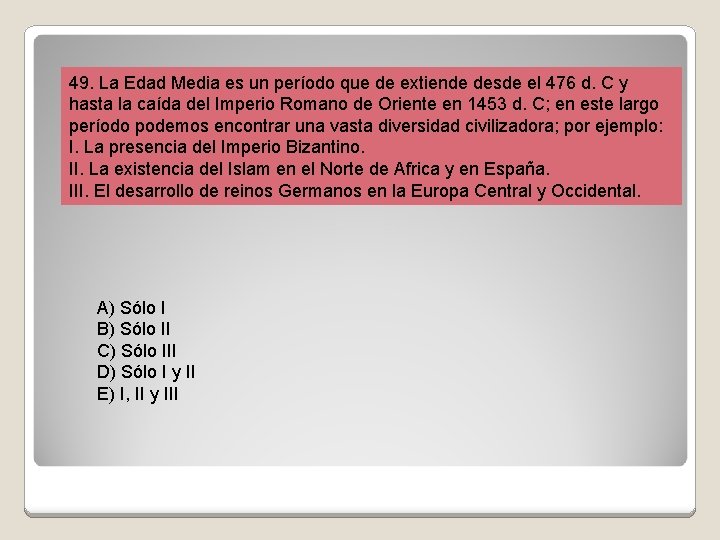 49. La Edad Media es un período que de extiende desde el 476 d. C y hasta la caída del Imperio Romano de Oriente en 1453 d. C; en este largo período podemos encontrar una vasta diversidad civilizadora; por ejemplo:
I. La presencia del Imperio Bizantino.
II. La existencia del Islam en el Norte de Africa y en España.
III. El desarrollo de reinos Germanos en la Europa Central y Occidental.

A) Sólo I
B) Sólo II
C) Sólo III
D) Sólo I y II
E) I, II y III